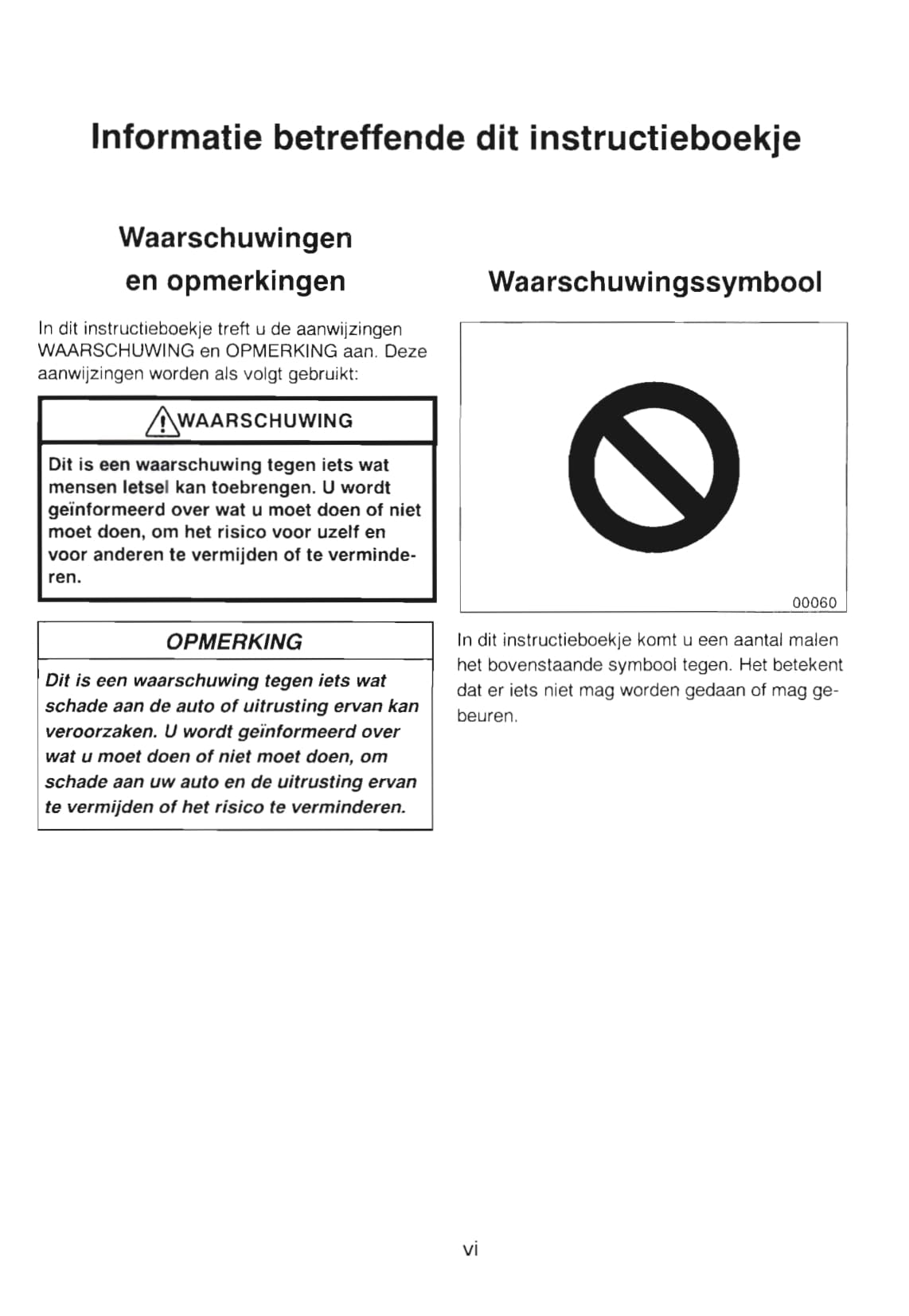 Informatie betreffende dit instructieboekje

Waarschuwingen en opmerkingen

In dit instructieboekje treft u de aanwijzingen WAARSCHUWING en OPMERKING aan. Deze aanwijzingen worden als volgt gebruikt:

WAARSCHUWING

Dit is een waarschuwing tegen iets wat mensen letsel kan toebrengen. U wordt geïnformeerd over wat u moet doen of niet moet doen, om het risico voor uzelf en voor anderen te vermijden of te verminderen.

OPMERKING

Dit is een waarschuwing tegen iets wat schade aan de auto of uitrusting ervan kan veroorzaken. U wordt geïnformeerd over wat u moet doen of niet moet doen, om schade aan uw auto en de uitrusting ervan te vermijden of het risico te verminderen.

Waarschuwingssymbool

00060

In dit instructieboekje komt u een aantal malen het bovenstaande symbool tegen. Het betekent dat er iets niet mag worden gedaan of mag gebeuren.

vi